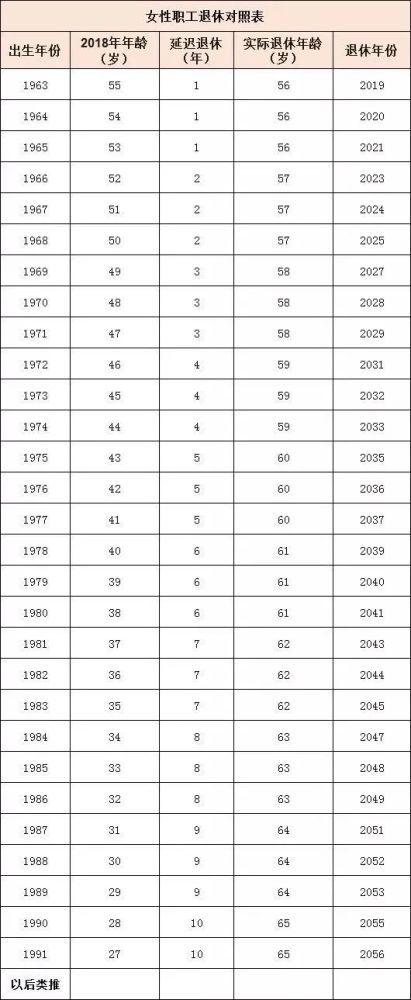 女性职工退休对照表

| 出生年份 | 2018年年龄（岁） | 延迟退休（年） | 实际退休年龄（岁） | 退休年份 |
|---|---|---|---|---|
| 1963 | 55 | 1 | 56 | 2019 |
| 1964 | 54 | 1 | 56 | 2020 |
| 1965 | 53 | 1 | 56 | 2021 |
| 1966 | 52 | 2 | 57 | 2023 |
| 1967 | 51 | 2 | 57 | 2024 |
| 1968 | 50 | 2 | 57 | 2025 |
| 1969 | 49 | 3 | 58 | 2027 |
| 1970 | 48 | 3 | 58 | 2028 |
| 1971 | 47 | 3 | 58 | 2029 |
| 1972 | 46 | 4 | 59 | 2031 |
| 1973 | 45 | 4 | 59 | 2032 |
| 1974 | 44 | 4 | 59 | 2033 |
| 1975 | 43 | 5 | 60 | 2035 |
| 1976 | 42 | 5 | 60 | 2036 |
| 1977 | 41 | 5 | 60 | 2037 |
| 1978 | 40 | 6 | 61 | 2039 |
| 1979 | 39 | 6 | 61 | 2040 |
| 1980 | 38 | 6 | 61 | 2041 |
| 1981 | 37 | 7 | 62 | 2043 |
| 1982 | 36 | 7 | 62 | 2044 |
| 1983 | 35 | 7 | 62 | 2045 |
| 1984 | 34 | 8 | 63 | 2047 |
| 1985 | 33 | 8 | 63 | 2048 |
| 1986 | 32 | 8 | 63 | 2049 |
| 1987 | 31 | 9 | 64 | 2051 |
| 1988 | 30 | 9 | 64 | 2052 |
| 1989 | 29 | 9 | 64 | 2053 |
| 1990 | 28 | 10 | 65 | 2055 |
| 1991 | 27 | 10 | 65 | 2056 |
| 以后类推 | | | | |